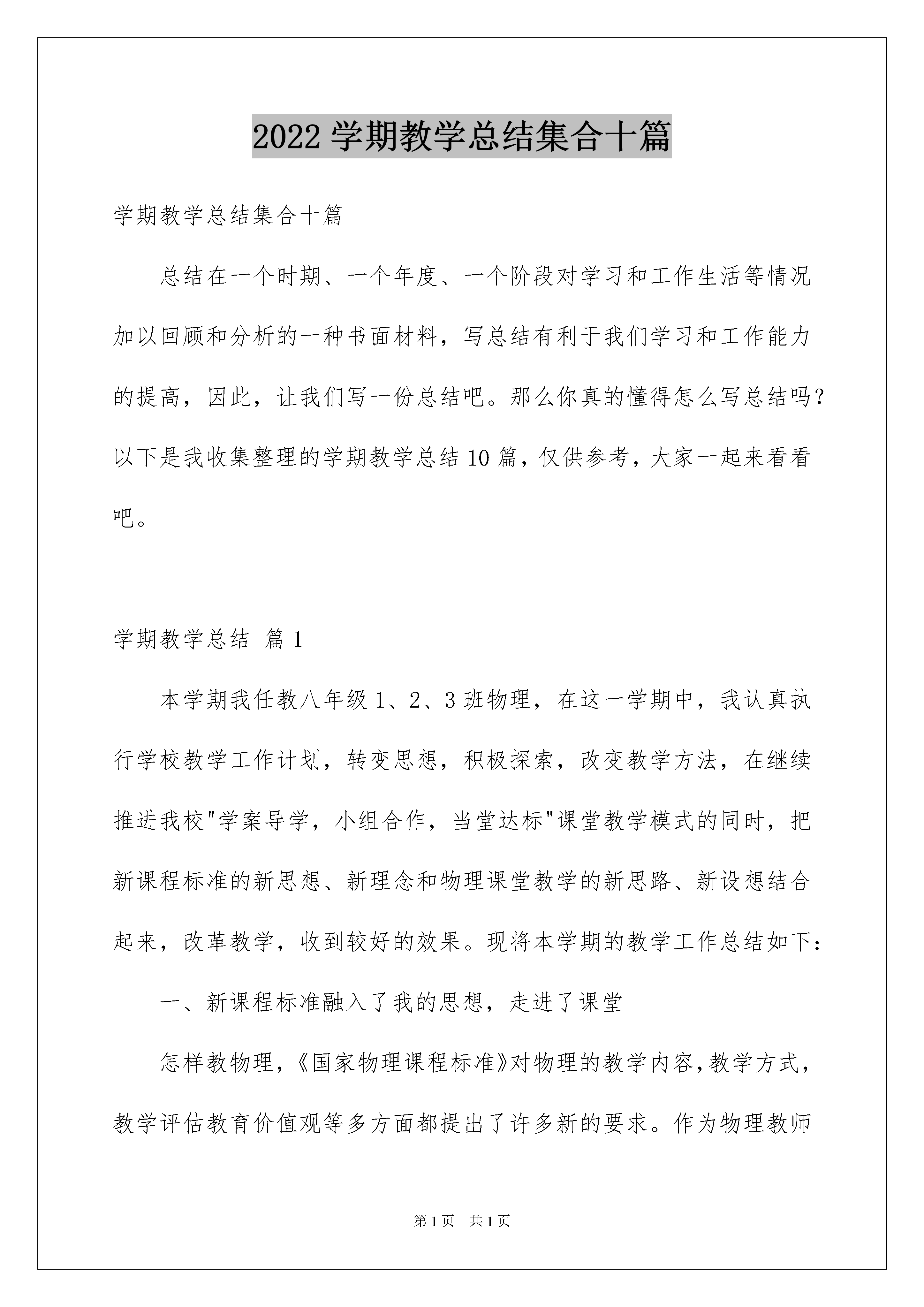 2022 学期教学总结集合十篇

学期教学总结集合十篇

总结在一个时期、一个年度、一个阶段对学习和工作生活等情况加以回顾和分析的一种书面材料，写总结有利于我们学习和工作能力的提高，因此，让我们写一份总结吧。那么你真的懂得怎么写总结吗？以下是我收集整理的学期教学总结 10 篇，仅供参考，大家一起来看看吧。

学期教学总结 篇 1

本学期我任教八年级 1、2、3 班物理，在这一学期中，我认真执行学校教学工作计划，转变思想，积极探索，改变教学方法，在继续推进我校"学案导学，小组合作，当堂达标"课堂教学模式的同时，把新课程标准的新思想、新理念和物理课堂教学的新思路、新设想结合起来，改革教学，收到较好的效果。现将本学期的教学工作总结如下：

一、新课程标准融入了我的思想，走进了课堂

怎样教物理，《国家物理课程标准》对物理的教学内容，教学方式，教学评估教育价值观等多方面都提出了许多新的要求。作为物理教师

第 1 页　共 1 页